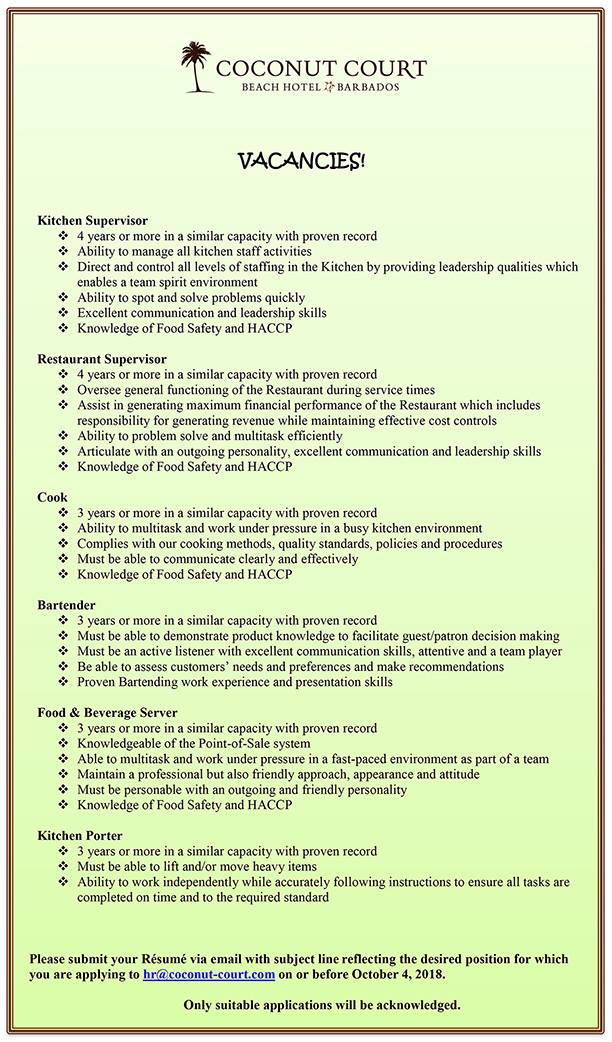 COCONUT COURT
BEACH HOTEL BARBADOS

VACANCIES!

Kitchen Supervisor
❖ 4 years or more in a similar capacity with proven record
❖ Ability to manage all kitchen staff activities
❖ Direct and control all levels of staffing in the Kitchen by providing leadership qualities which enables a team spirit environment
❖ Ability to spot and solve problems quickly
❖ Excellent communication and leadership skills
❖ Knowledge of Food Safety and HACCP

Restaurant Supervisor
❖ 4 years or more in a similar capacity with proven record
❖ Oversee general functioning of the Restaurant during service times
❖ Assist in generating maximum financial performance of the Restaurant which includes responsibility for generating revenue while maintaining effective cost controls
❖ Ability to problem solve and multitask efficiently
❖ Articulate with an outgoing personality, excellent communication and leadership skills
❖ Knowledge of Food Safety and HACCP

Cook
❖ 3 years or more in a similar capacity with proven record
❖ Ability to multitask and work under pressure in a busy kitchen environment
❖ Complies with our cooking methods, quality standards, policies and procedures
❖ Must be able to communicate clearly and effectively
❖ Knowledge of Food Safety and HACCP

Bartender
❖ 3 years or more in a similar capacity with proven record
❖ Must be able to demonstrate product knowledge to facilitate guest/patron decision making
❖ Must be an active listener with excellent communication skills, attentive and a team player
❖ Be able to assess customers' needs and preferences and make recommendations
❖ Proven Bartending work experience and presentation skills

Food & Beverage Server
❖ 3 years or more in a similar capacity with proven record
❖ Knowledgeable of the Point-of-Sale system
❖ Able to multitask and work under pressure in a fast-paced environment as part of a team
❖ Maintain a professional but also friendly approach, appearance and attitude
❖ Must be personable with an outgoing and friendly personality
❖ Knowledge of Food Safety and HACCP

Kitchen Porter
❖ 3 years or more in a similar capacity with proven record
❖ Must be able to lift and/or move heavy items
❖ Ability to work independently while accurately following instructions to ensure all tasks are completed on time and to the required standard

Please submit your Résumé via email with subject line reflecting the desired position for which you are applying to hr@coconut-court.com on or before October 4, 2018.

Only suitable applications will be acknowledged.